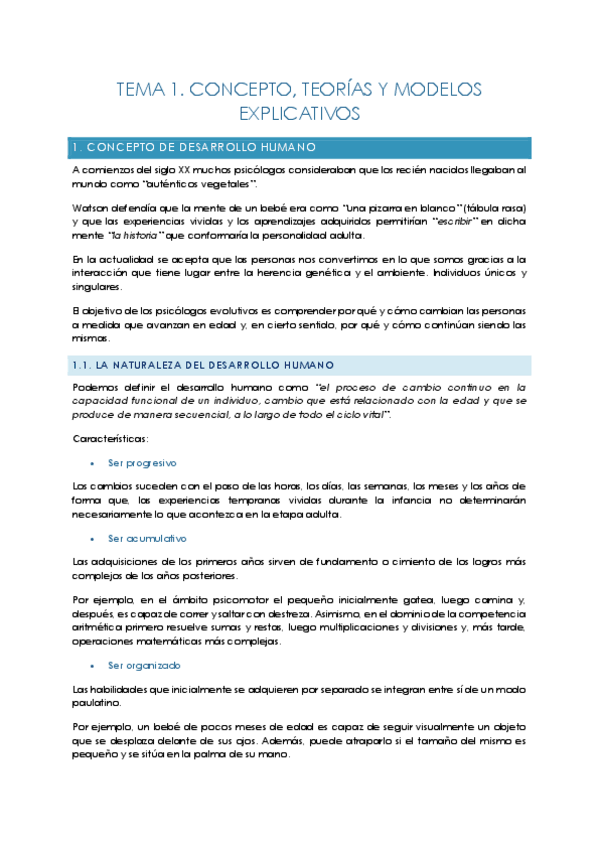 TEMA 1. CONCEPTO, TEORÍAS Y MODELOS EXPLICATIVOS

1. CONCEPTO DE DESARROLLO HUMANO

A comienzos del siglo XX muchos psicólogos consideraban que los recién nacidos llegaban al mundo como "auténticos vegetales".

Watson defendía que la mente de un bebé era como "una pizarra en blanco" (tábula rasa) y que las experiencias vividas y los aprendizajes adquiridos permitirían "escribir" en dicha mente "la historia" que conformaría la personalidad adulta.

En la actualidad se acepta que las personas nos convertimos en lo que somos gracias a la interacción que tiene lugar entre la herencia genética y el ambiente. Individuos únicos y singulares.

El objetivo de los psicólogos evolutivos es comprender por qué y cómo cambian las personas a medida que avanzan en edad y, en cierto sentido, por qué y cómo continúan siendo las mismas.

1.1. LA NATURALEZA DEL DESARROLLO HUMANO

Podemos definir el desarrollo humano como "el proceso de cambio continuo en la capacidad funcional de un individuo, cambio que está relacionado con la edad y que se produce de manera secuencial, a lo largo de todo el ciclo vital".

Características:

• Ser progresivo

Los cambios suceden con el paso de las horas, los días, las semanas, los meses y los años de forma que, las experiencias tempranas vividas durante la infancia no determinarán necesariamente lo que acontezca en la etapa adulta.

• Ser acumulativo

Las adquisiciones de los primeros años sirven de fundamento o cimiento de los logros más complejos de los años posteriores.

Por ejemplo, en el ámbito psicomotor el pequeño inicialmente gatea, luego camina y, después, es capaz de correr y saltar con destreza. Asimismo, en el dominio de la competencia aritmética primero resuelve sumas y restas, luego multiplicaciones y divisiones y, más tarde, operaciones matemáticas más complejas.

• Ser organizado

Las habilidades que inicialmente se adquieren por separado se integran entre sí de un modo paulatino.

Por ejemplo, un bebé de pocos meses de edad es capaz de seguir visualmente un objeto que se desplaza delante de sus ojos. Además, puede atraparlo si el tamaño del mismo es pequeño y se sitúa en la palma de su mano.